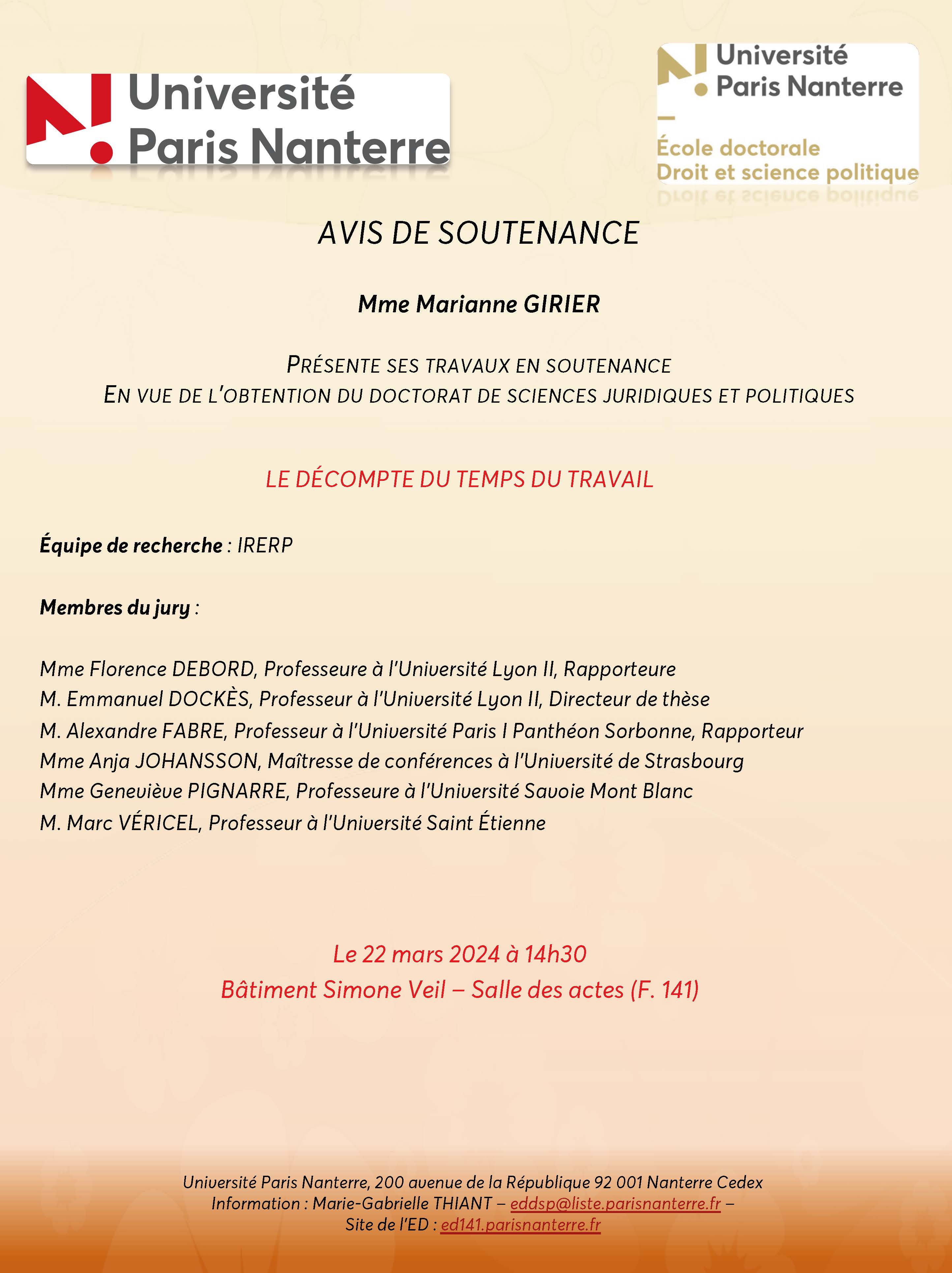 Université Paris Nanterre

Université Paris Nanterre
École doctorale
Droit et science politique

AVIS DE SOUTENANCE

Mme Marianne GIRIER

PRÉSENTE SES TRAVAUX EN SOUTENANCE
EN VUE DE L'OBTENTION DU DOCTORAT DE SCIENCES JURIDIQUES ET POLITIQUES

LE DÉCOMPTE DU TEMPS DU TRAVAIL

Équipe de recherche : IRERP

Membres du jury :

Mme Florence DEBORD, Professeure à l'Université Lyon II, Rapporteure
M. Emmanuel DOCKÈS, Professeur à l'Université Lyon II, Directeur de thèse
M. Alexandre FABRE, Professeur à l'Université Paris I Panthéon Sorbonne, Rapporteur
Mme Anja JOHANSSON, Maîtresse de conférences à l'Université de Strasbourg
Mme Geneviève PIGNARRE, Professeure à l'Université Savoie Mont Blanc
M. Marc VÉRICEL, Professeur à l'Université Saint Étienne

Le 22 mars 2024 à 14h30
Bâtiment Simone Veil – Salle des actes (F. 141)

Université Paris Nanterre, 200 avenue de la République 92 001 Nanterre Cedex
Information : Marie-Gabrielle THIANT – eddsp@liste.parisnanterre.fr –
Site de l'ED : ed141.parisnanterre.fr